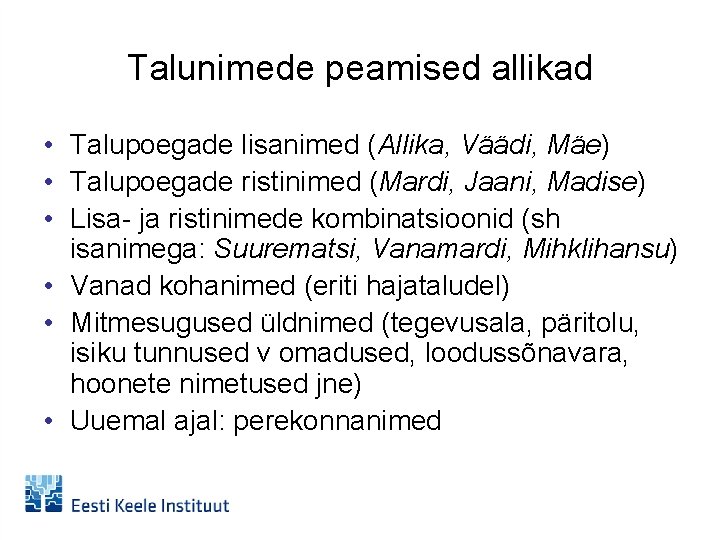 Talunimede peamised allikad

• Talupoegade lisanimed (Allika, Väädi, Mäe)
• Talupoegade ristinimed (Mardi, Jaani, Madise)
• Lisa- ja ristinimede kombinatsioonid (sh isanimega: Suurematsi, Vanamardi, Mihklihansu)
• Vanad kohanimed (eriti hajataludel)
• Mitmesugused üldnimed (tegevusala, päritolu, isiku tunnused v omadused, loodussõnavara, hoonete nimetused jne)
• Uuemal ajal: perekonnanimed

Eesti Keele Instituut